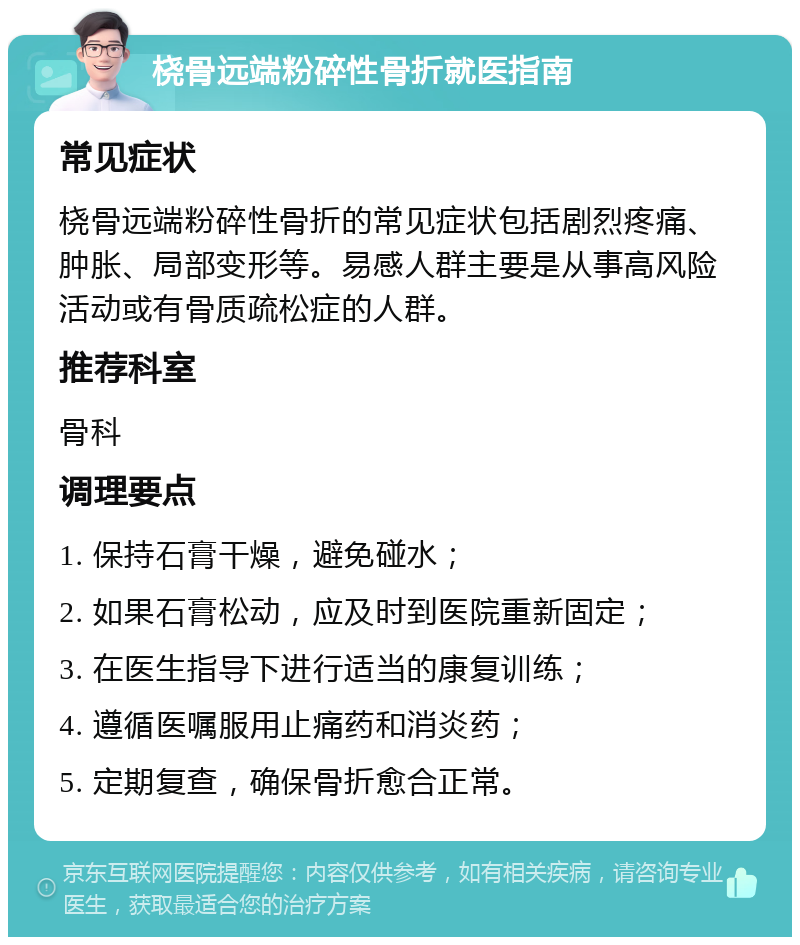 桡骨远端粉碎性骨折就医指南

常见症状

桡骨远端粉碎性骨折的常见症状包括剧烈疼痛、肿胀、局部变形等。易感人群主要是从事高风险活动或有骨质疏松症的人群。

推荐科室

骨科

调理要点

1. 保持石膏干燥，避免碰水；

2. 如果石膏松动，应及时到医院重新固定；

3. 在医生指导下进行适当的康复训练；

4. 遵循医嘱服用止痛药和消炎药；

5. 定期复查，确保骨折愈合正常。

京东互联网医院提醒您：内容仅供参考，如有相关疾病，请咨询专业医生，获取最适合您的治疗方案